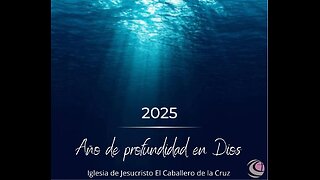 2025

Año de profundidad en Dios

Iglesia de Jesucristo El Caballero de la Cruz